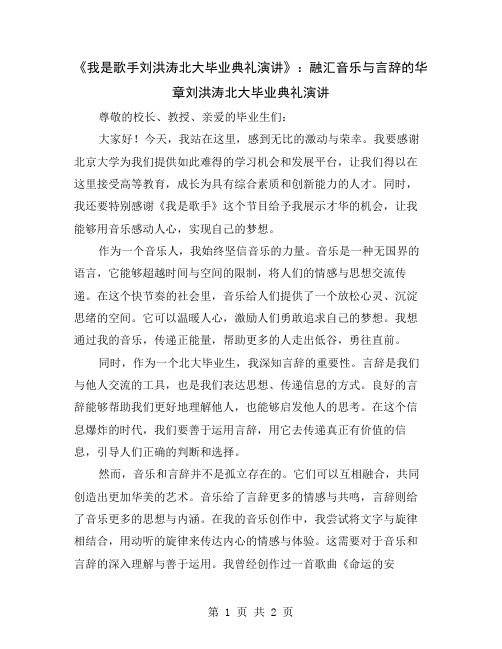 《我是歌手刘洪涛北大毕业典礼演讲》：融汇音乐与言辞的华章刘洪涛北大毕业典礼演讲

尊敬的校长、教授、亲爱的毕业生们：

大家好！今天，我站在这里，感到无比的激动与荣幸。我要感谢北京大学为我们提供如此难得的学习机会和发展平台，让我们得以在这里接受高等教育，成长为具有综合素质和创新能力的人才。同时，我还要特别感谢《我是歌手》这个节目给予我展示才华的机会，让我能够用音乐感动人心，实现自己的梦想。

作为一个音乐人，我始终坚信音乐的力量。音乐是一种无国界的语言，它能够超越时间与空间的限制，将人们的情感与思想交流传递。在这个快节奏的社会里，音乐给人们提供了一个放松心灵、沉淀思绪的空间。它可以温暖人心，激励人们勇敢追求自己的梦想。我想通过我的音乐，传递正能量，帮助更多的人走出低谷，勇往直前。

同时，作为一个北大毕业生，我深知言辞的重要性。言辞是我们与他人交流的工具，也是我们表达思想、传递信息的方式。良好的言辞能够帮助我们更好地理解他人，也能够启发他人的思考。在这个信息爆炸的时代，我们要善于运用言辞，用它去传递真正有价值的信息，引导人们正确的判断和选择。

然而，音乐和言辞并不是孤立存在的。它们可以互相融合，共同创造出更加华美的艺术。音乐给了言辞更多的情感与共鸣，言辞则给了音乐更多的思想与内涵。在我的音乐创作中，我尝试将文字与旋律相结合，用动听的旋律来传达内心的情感与体验。这需要对于音乐和言辞的深入理解与善于运用。我曾经创作过一首歌曲《命运的安

第 1 页 共 2 页